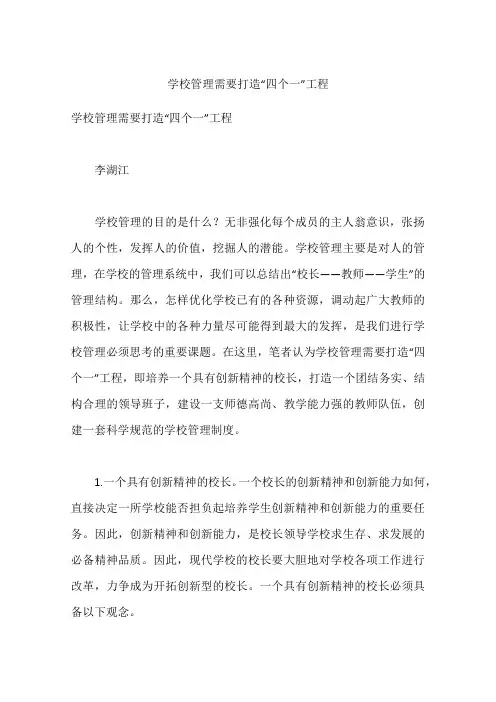 学校管理需要打造“四个一”工程

学校管理需要打造“四个一”工程

李湖江

学校管理的目的是什么？无非强化每个成员的主人翁意识，张扬人的个性，发挥人的价值，挖掘人的潜能。学校管理主要是对人的管理，在学校的管理系统中，我们可以总结出“校长——教师——学生”的管理结构。那么，怎样优化学校已有的各种资源，调动起广大教师的积极性，让学校中的各种力量尽可能得到最大的发挥，是我们进行学校管理必须思考的重要课题。在这里，笔者认为学校管理需要打造“四个一”工程，即培养一个具有创新精神的校长，打造一个团结务实、结构合理的领导班子，建设一支师德高尚、教学能力强的教师队伍，创建一套科学规范的学校管理制度。

1.一个具有创新精神的校长。一个校长的创新精神和创新能力如何，直接决定一所学校能否担负起培养学生创新精神和创新能力的重要任务。因此，创新精神和创新能力，是校长领导学校求生存、求发展的必备精神品质。因此，现代学校的校长要大胆地对学校各项工作进行改革，力争成为开拓创新型的校长。一个具有创新精神的校长必须具备以下观念。